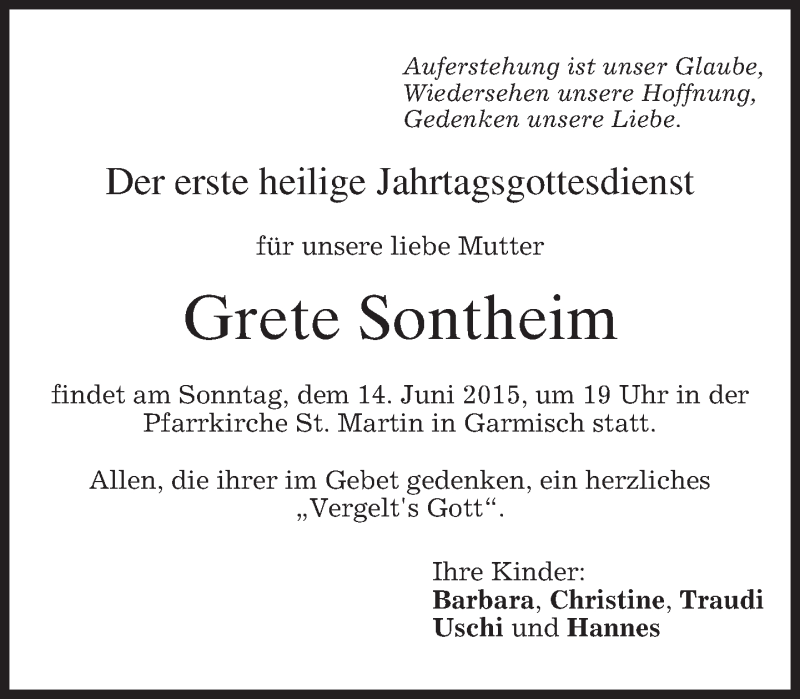 Auferstehung ist unser Glaube,
Wiedersehen unsere Hoffnung,
Gedenken unsere Liebe.

Der erste heilige Jahrtagsgottesdienst

für unsere liebe Mutter

Grete Sontheim

findet am Sonntag, dem 14. Juni 2015, um 19 Uhr in der Pfarrkirche St. Martin in Garmisch statt.

Allen, die ihrer im Gebet gedenken, ein herzliches „Vergelt's Gott“.

Ihre Kinder:
Barbara, Christine, Traudi
Uschi und Hannes